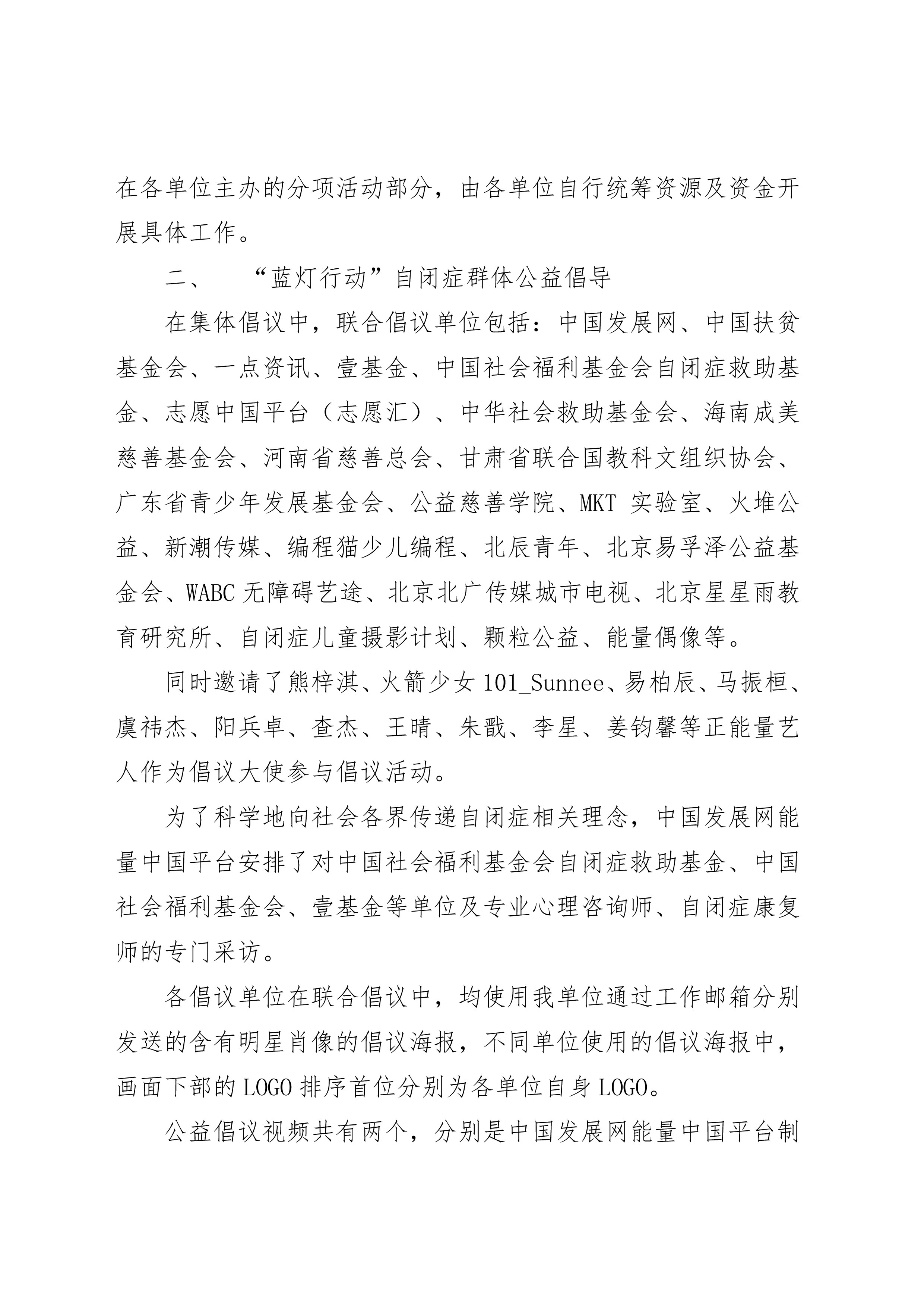 在各单位主办的分项活动部分，由各单位自行统筹资源及资金开展具体工作。

二、　“蓝灯行动”自闭症群体公益倡导

在集体倡议中，联合倡议单位包括：中国发展网、中国扶贫基金会、一点资讯、壹基金、中国社会福利基金会自闭症救助基金、志愿中国平台（志愿汇）、中华社会救助基金会、海南成美慈善基金会、河南省慈善总会、甘肃省联合国教科文组织协会、广东省青少年发展基金会、公益慈善学院、MKT 实验室、火堆公益、新潮传媒、编程猫少儿编程、北辰青年、北京易孚泽公益基金会、WABC 无障碍艺途、北京北广传媒城市电视、北京星星雨教育研究所、自闭症儿童摄影计划、颗粒公益、能量偶像等。

同时邀请了熊梓淇、火箭少女 101_Sunnee、易柏辰、马振桓、虞祎杰、阳兵卓、查杰、王晴、朱戬、李星、姜钧馨等正能量艺人作为倡议大使参与倡议活动。

为了科学地向社会各界传递自闭症相关理念，中国发展网能量中国平台安排了对中国社会福利基金会自闭症救助基金、中国社会福利基金会、壹基金等单位及专业心理咨询师、自闭症康复师的专门采访。

各倡议单位在联合倡议中，均使用我单位通过工作邮箱分别发送的含有明星肖像的倡议海报，不同单位使用的倡议海报中，画面下部的 LOGO 排序首位分别为各单位自身 LOGO。

公益倡议视频共有两个，分别是中国发展网能量中国平台制